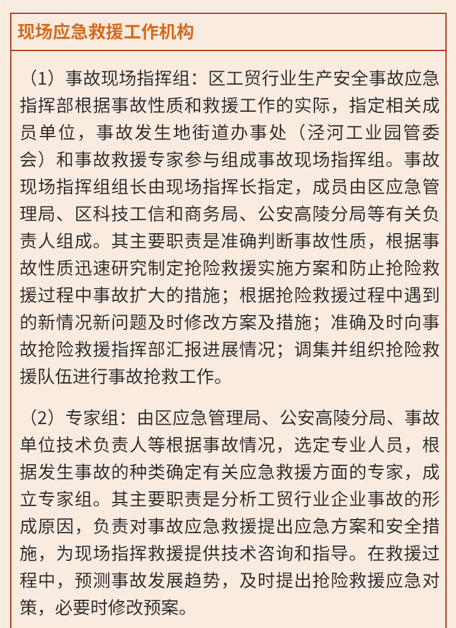 现场应急救援工作机构

（1）事故现场指挥组：区工贸行业生产安全事故应急指挥部根据事故性质和救援工作的实际，指定相关成员单位，事故发生地街道办事处（泾河工业园管委会）和事故救援专家参与组成事故现场指挥组。事故现场指挥组组长由现场指挥长指定，成员由区应急管理局、区科技工信和商务局、公安高陵分局等有关负责人组成。其主要职责是准确判断事故性质，根据事故性质迅速研究制定抢险救援实施方案和防止抢险救援过程中事故扩大的措施；根据抢险救援过程中遇到的新情况新问题及时修改方案及措施；准确及时向事故抢险救援指挥部汇报进展情况；调集并组织抢险救援队伍进行事故抢救工作。

（2）专家组：由区应急管理局、公安高陵分局、事故单位技术负责人等根据事故情况，选定专业人员，根据发生事故的种类确定有关应急救援方面的专家，成立专家组。其主要职责是分析工贸行业企业事故的形成原因，负责对事故应急救援提出应急方案和安全措施，为现场指挥救援提供技术咨询和指导。在救援过程中，预测事故发展趋势，及时提出抢险救援应急对策，必要时修改预案。